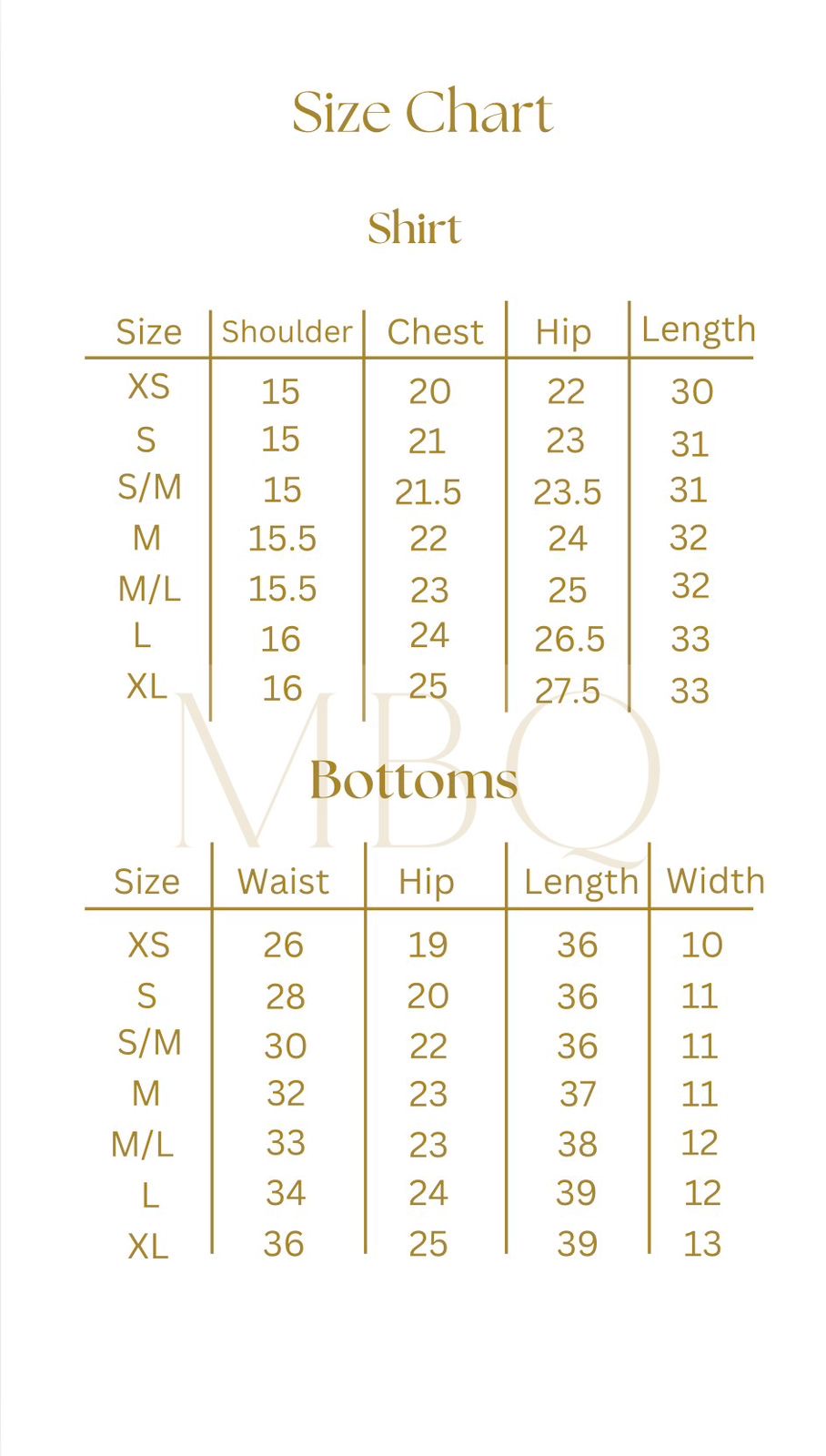 Size Chart

Shirt

| Size | Shoulder | Chest | Hip | Length |
|---|---|---|---|---|
| XS | 15 | 20 | 22 | 30 |
| S | 15 | 21 | 23 | 31 |
| S/M | 15 | 21.5 | 23.5 | 31 |
| M | 15.5 | 22 | 24 | 32 |
| M/L | 15.5 | 23 | 25 | 32 |
| L | 16 | 24 | 26.5 | 33 |
| XL | 16 | 25 | 27.5 | 33 |

MBQ

Bottoms

| Size | Waist | Hip | Length | Width |
|---|---|---|---|---|
| XS | 26 | 19 | 36 | 10 |
| S | 28 | 20 | 36 | 11 |
| S/M | 30 | 22 | 36 | 11 |
| M | 32 | 23 | 37 | 11 |
| M/L | 33 | 23 | 38 | 12 |
| L | 34 | 24 | 39 | 12 |
| XL | 36 | 25 | 39 | 13 |